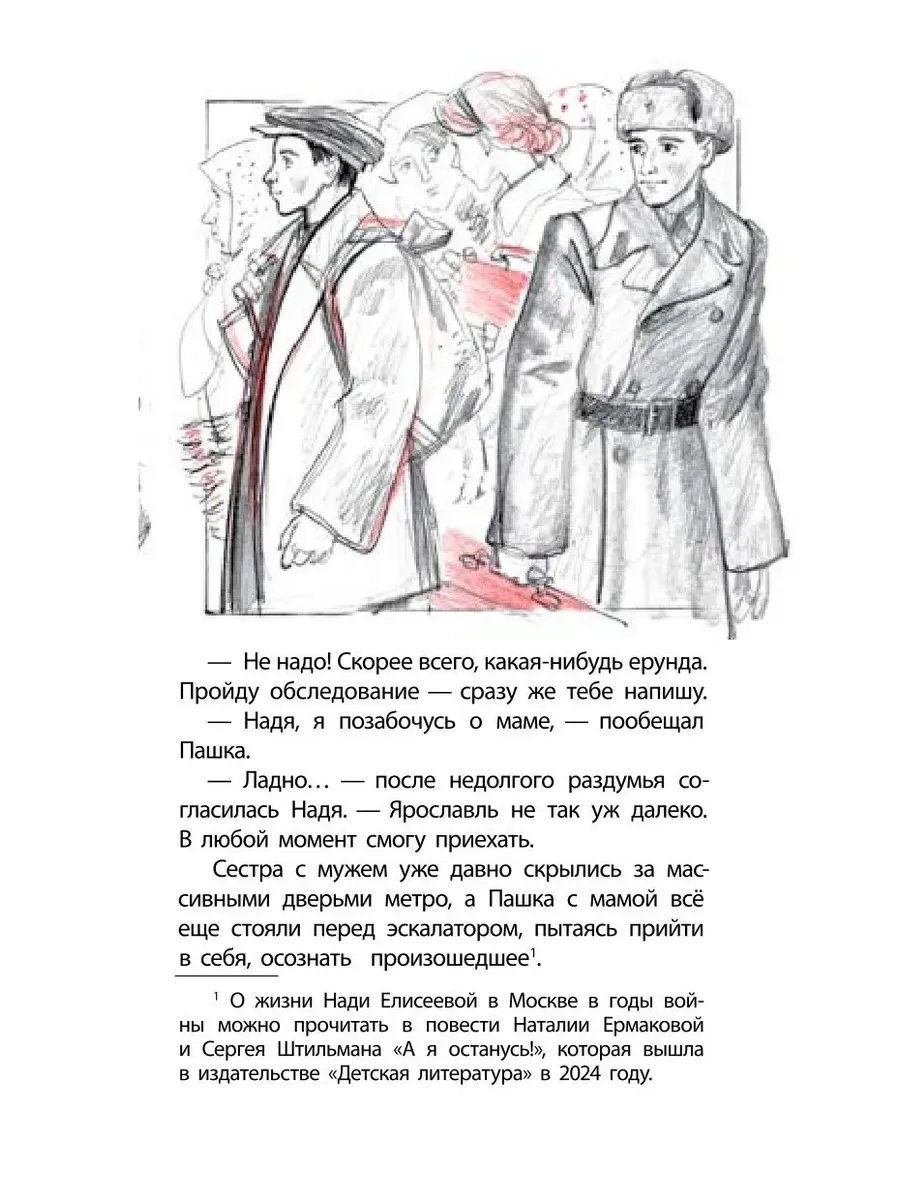 — Не надо! Скорее всего, какая-нибудь ерунда. Пройду обследование — сразу же тебе напишу.

— Надя, я позабочусь о маме, — пообещал Пашка.

— Ладно… — после недолгого раздумья согласилась Надя. — Ярославль не так уж далеко. В любой момент смогу приехать.

Сестра с мужем уже давно скрылись за массивными дверьми метро, а Пашка с мамой всё еще стояли перед эскалатором, пытаясь прийти в себя, осознать произошедшее$^1$.

$^1$ О жизни Нади Елисеевой в Москве в годы войны можно прочитать в повести Наталии Ермаковой и Сергея Штильмана «А я останусь!», которая вышла в издательстве «Детская литература» в 2024 году.